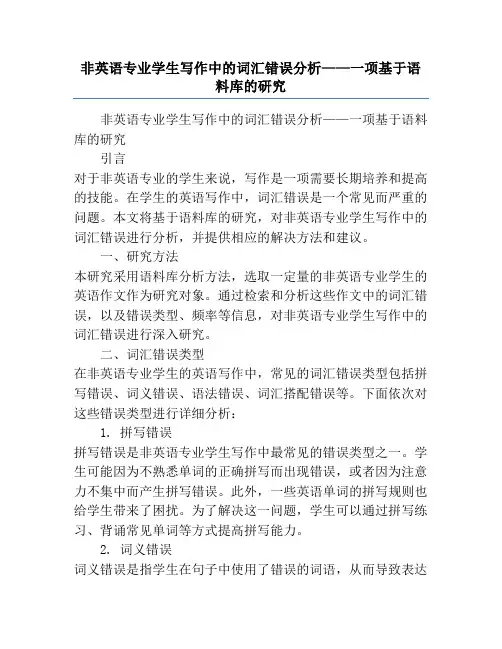 非英语专业学生写作中的词汇错误分析——一项基于语料库的研究

非英语专业学生写作中的词汇错误分析——一项基于语料库的研究

引言

对于非英语专业的学生来说，写作是一项需要长期培养和提高的技能。在学生的英语写作中，词汇错误是一个常见而严重的问题。本文将基于语料库的研究，对非英语专业学生写作中的词汇错误进行分析，并提供相应的解决方法和建议。

一、研究方法

本研究采用语料库分析方法，选取一定量的非英语专业学生的英语作文作为研究对象。通过检索和分析这些作文中的词汇错误，以及错误类型、频率等信息，对非英语专业学生写作中的词汇错误进行深入研究。

二、词汇错误类型

在非英语专业学生的英语写作中，常见的词汇错误类型包括拼写错误、词义错误、语法错误、词汇搭配错误等。下面依次对这些错误类型进行详细分析：

1. 拼写错误

拼写错误是非英语专业学生写作中最常见的错误类型之一。学生可能因为不熟悉单词的正确拼写而出现错误，或者因为注意力不集中而产生拼写错误。此外，一些英语单词的拼写规则也给学生带来了困扰。为了解决这一问题，学生可以通过拼写练习、背诵常见单词等方式提高拼写能力。

2. 词义错误

词义错误是指学生在句子中使用了错误的词语，从而导致表达